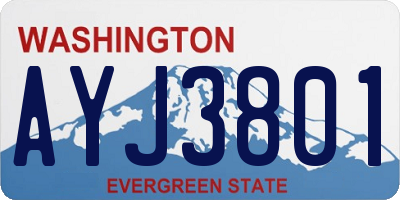 WASHINGTON
AYJ3801
EVERGREEN STATE